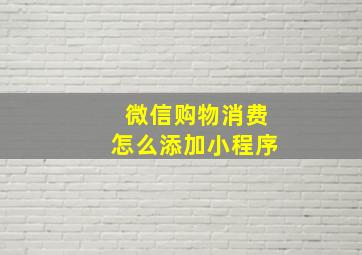 微信购物消费
怎么添加小程序